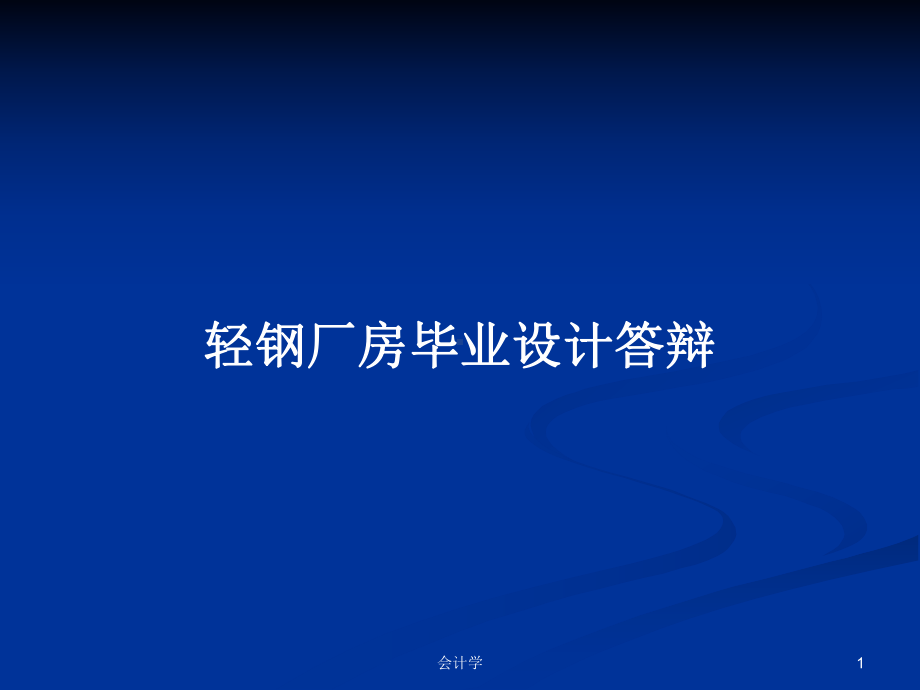 轻钢厂房毕业设计答辩

会计学

1